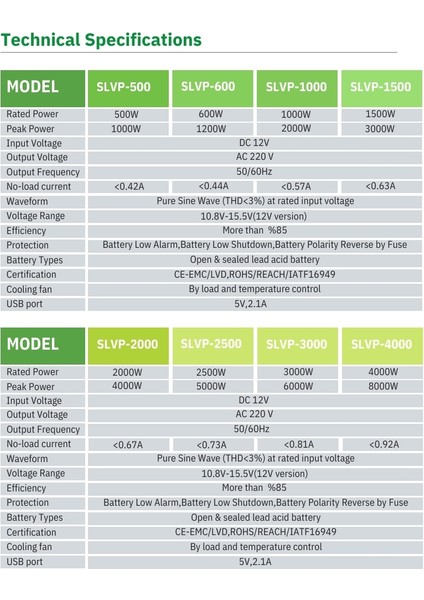 Technical Specifications

| MODEL | SLVP-500 | SLVP-600 | SLVP-1000 | SLVP-1500 |
|---|---|---|---|---|
| Rated Power | 500W | 600W | 1000W | 1500W |
| Peak Power | 1000W | 1200W | 2000W | 3000W |
| Input Voltage | DC 12V | | | |
| Output Voltage | AC 220 V | | | |
| Output Frequency | 50/60Hz | | | |
| No-load current | <0.42A | <0.44A | <0.57A | <0.63A |
| Waveform | Pure Sine Wave (THD<3%) at rated input voltage | | | |
| Voltage Range | 10.8V-15.5V(12V version) | | | |
| Efficiency | More than %85 | | | |
| Protection | Battery Low Alarm,Battery Low Shutdown,Battery Polarity Reverse by Fuse | | | |
| Battery Types | Open & sealed lead acid battery | | | |
| Certification | CE-EMC/LVD,ROHS/REACH/IATF16949 | | | |
| Cooling fan | By load and temperature control | | | |
| USB port | 5V,2.1A | | | |

| MODEL | SLVP-2000 | SLVP-2500 | SLVP-3000 | SLVP-4000 |
|---|---|---|---|---|
| Rated Power | 2000W | 2500W | 3000W | 4000W |
| Peak Power | 4000W | 5000W | 6000W | 8000W |
| Input Voltage | DC 12V | | | |
| Output Voltage | AC 220 V | | | |
| Output Frequency | 50/60Hz | | | |
| No-load current | <0.67A | <0.73A | <0.81A | <0.92A |
| Waveform | Pure Sine Wave (THD<3%) at rated input voltage | | | |
| Voltage Range | 10.8V-15.5V(12V version) | | | |
| Efficiency | More than %85 | | | |
| Protection | Battery Low Alarm,Battery Low Shutdown,Battery Polarity Reverse by Fuse | | | |
| Battery Types | Open & sealed lead acid battery | | | |
| Certification | CE-EMC/LVD,ROHS/REACH/IATF16949 | | | |
| Cooling fan | By load and temperature control | | | |
| USB port | 5V,2.1A | | | |